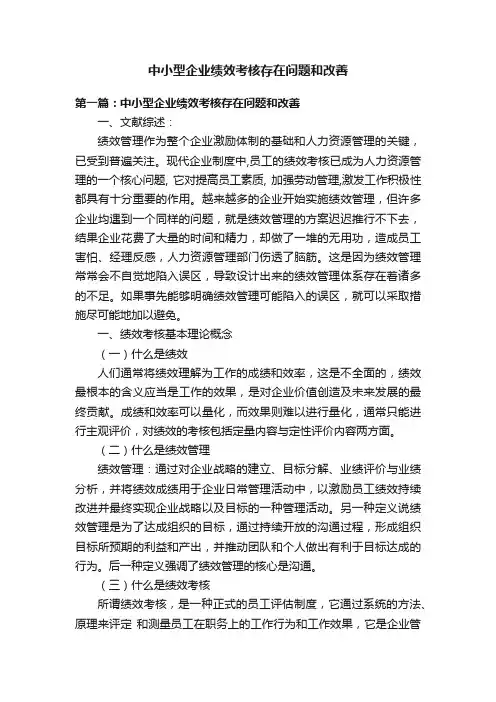 中小型企业绩效考核存在问题和改善

第一篇：中小型企业绩效考核存在问题和改善

一、文献综述：

绩效管理作为整个企业激励体制的基础和人力资源管理的关键，已受到普遍关注。现代企业制度中,员工的绩效考核已成为人力资源管理的一个核心问题, 它对提高员工素质, 加强劳动管理,激发工作积极性都具有十分重要的作用。越来越多的企业开始实施绩效管理，但许多企业均遇到一个同样的问题，就是绩效管理的方案迟迟推行不下去，结果企业花费了大量的时间和精力，却做了一堆的无用功，造成员工害怕、经理反感，人力资源管理部门伤透了脑筋。这是因为绩效管理常常会不自觉地陷入误区，导致设计出来的绩效管理体系存在着诸多的不足。如果事先能够明确绩效管理可能陷入的误区，就可以采取措施尽可能地加以避免。

一、绩效考核基本理论概念

（一）什么是绩效

人们通常将绩效理解为工作的成绩和效率，这是不全面的，绩效最根本的含义应当是工作的效果，是对企业价值创造及未来发展的最终贡献。成绩和效率可以量化，而效果则难以进行量化，通常只能进行主观评价，对绩效的考核包括定量内容与定性评价内容两方面。

（二）什么是绩效管理

绩效管理：通过对企业战略的建立、目标分解、业绩评价与业绩分析，并将绩效成绩用于企业日常管理活动中，以激励员工绩效持续改进并最终实现企业战略以及目标的一种管理活动。另一种定义说绩效管理是为了达成组织的目标，通过持续开放的沟通过程，形成组织目标所预期的利益和产出，并推动团队和个人做出有利于目标达成的行为。后一种定义强调了绩效管理的核心是沟通。

（三）什么是绩效考核

所谓绩效考核，是一种正式的员工评估制度，它通过系统的方法、原理来评定 和测量员工在职务上的工作行为和工作效果，它是企业管